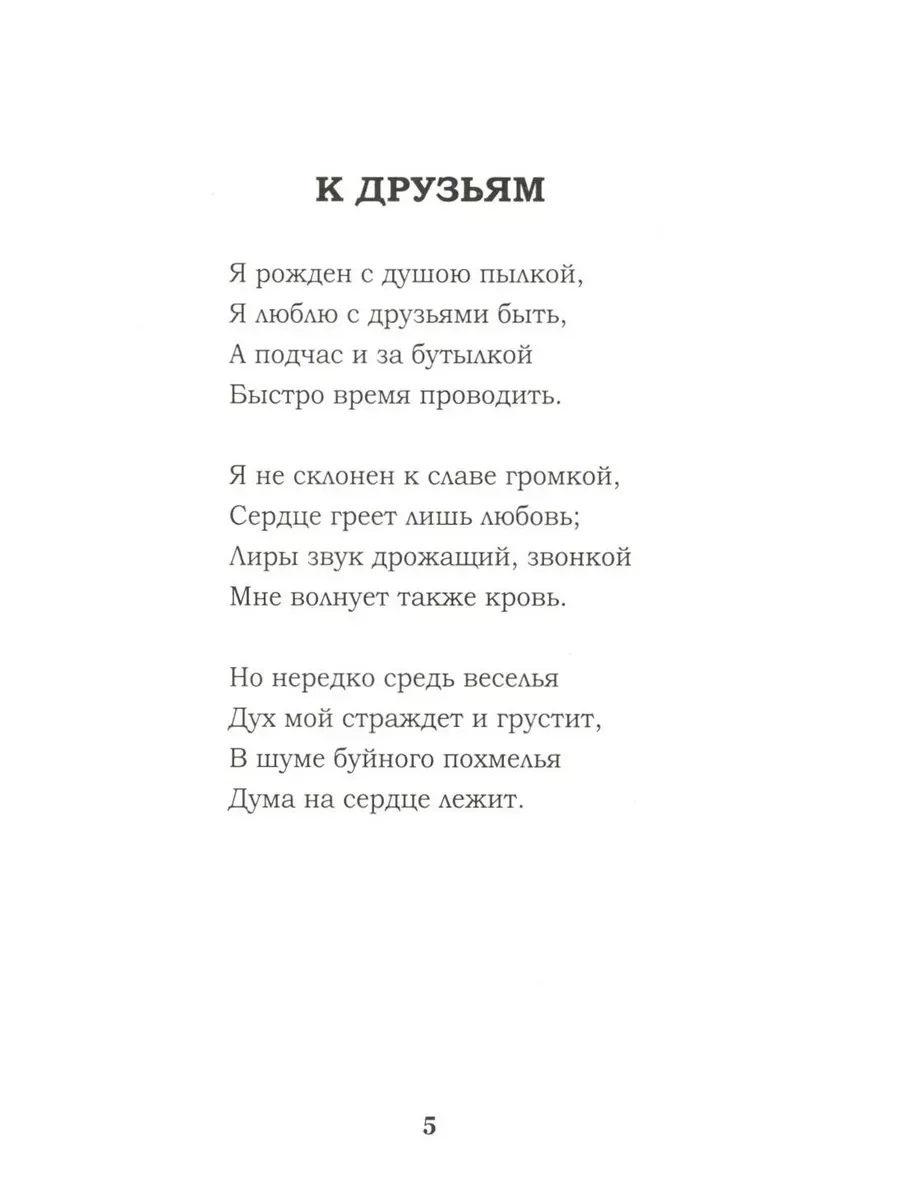 К ДРУЗЬЯМ

Я рожден с душою пылкой,
Я люблю с друзьями быть,
А подчас и за бутылкой
Быстро время проводить.

Я не склонен к славе громкой,
Сердце греет лишь любовь;
Лиры звук дрожащий, звонкой
Мне волнует также кровь.

Но нередко средь веселья
Дух мой страждет и грустит,
В шуме буйного похмелья
Дума на сердце лежит.

5